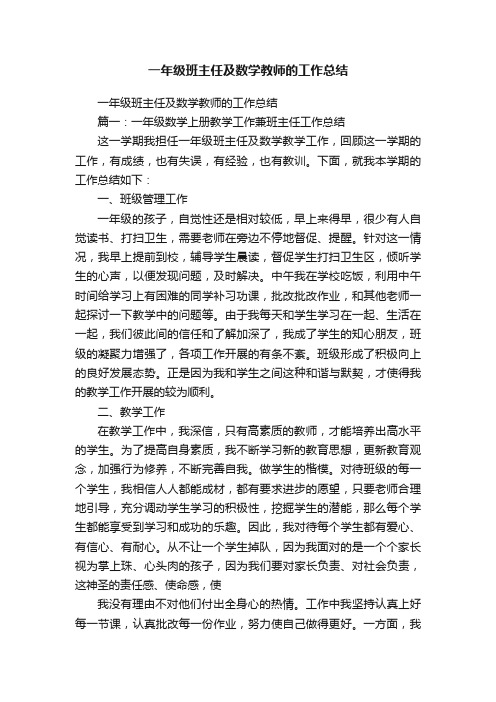 一年级班主任及数学教师的工作总结

一年级班主任及数学教师的工作总结

篇一：一年级数学上册教学工作兼班主任工作总结

这一学期我担任一年级班主任及数学教学工作，回顾这一学期的工作，有成绩，也有失误，有经验，也有教训。下面，就我本学期的工作总结如下：

一、班级管理工作

一年级的孩子，自觉性还是相对较低，早上来得早，很少有人自觉读书、打扫卫生，需要老师在旁边不停地督促、提醒。针对这一情况，我早上提前到校，辅导学生晨读，督促学生打扫卫生区，倾听学生的心声，以便发现问题，及时解决。中午我在学校吃饭，利用中午时间给学习上有困难的同学补习功课，批改批改作业，和其他老师一起探讨一下教学中的问题等。由于我每天和学生学习在一起、生活在一起，我们彼此间的信任和了解加深了，我成了学生的知心朋友，班级的凝聚力增强了，各项工作开展的有条不紊。班级形成了积极向上的良好发展态势。正是因为我和学生之间这种和谐与默契，才使得我的教学工作开展的较为顺利。

二、教学工作

在教学工作中，我深信，只有高素质的教师，才能培养出高水平的学生。为了提高自身素质，我不断学习新的教育思想，更新教育观念，加强行为修养，不断完善自我。做学生的楷模。对待班级的每一个学生，我相信人人都能成材，都有要求进步的愿望，只要老师合理地引导，充分调动学生学习的积极性，挖掘学生的潜能，那么每个学生都能享受到学习和成功的乐趣。因此，我对待每个学生都有爱心、有信心、有耐心。从不让一个学生掉队，因为我面对的是一个个家长视为掌上珠、心头肉的孩子，因为我们要对家长负责、对社会负责，这神圣的责任感、使命感，使

我没有理由不对他们付出全身心的热情。工作中我坚持认真上好每一节课，认真批改每一份作业，努力使自己做得更好。一方面，我